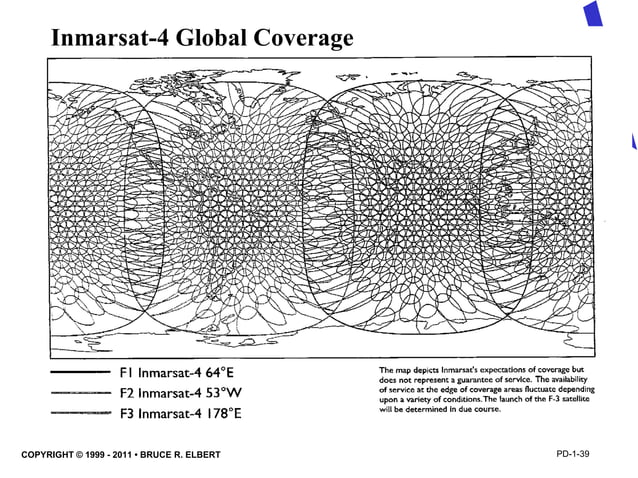 Inmarsat-4 Global Coverage

F1 Inmarsat-4 64°E

F2 Inmarsat-4 53°W

F3 Inmarsat-4 178°E

The map depicts Inmarsat's expectations of coverage but does not represent a guarantee of service. The availability of service at the edge of coverage areas fluctuate depending upon a variety of conditions. The launch of the F-3 satellite will be determined in due course.

COPYRIGHT © 1999 - 2011 • BRUCE R. ELBERT

PD-1-39